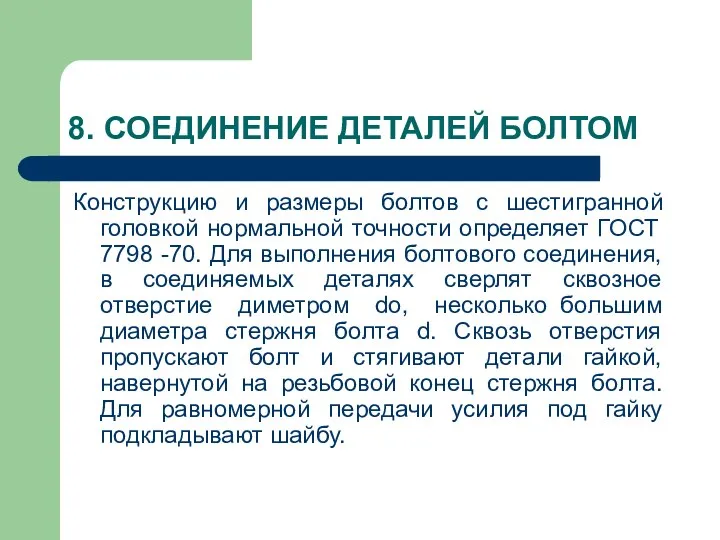 8. СОЕДИНЕНИЕ ДЕТАЛЕЙ БОЛТОМ

Конструкцию и размеры болтов с шестигранной головкой нормальной точности определяет ГОСТ 7798 -70. Для выполнения болтового соединения, в соединяемых деталях сверлят сквозное отверстие диметром do, несколько большим диаметра стержня болта d. Сквозь отверстия пропускают болт и стягивают детали гайкой, навернутой на резьбовой конец стержня болта. Для равномерной передачи усилия под гайку подкладывают шайбу.